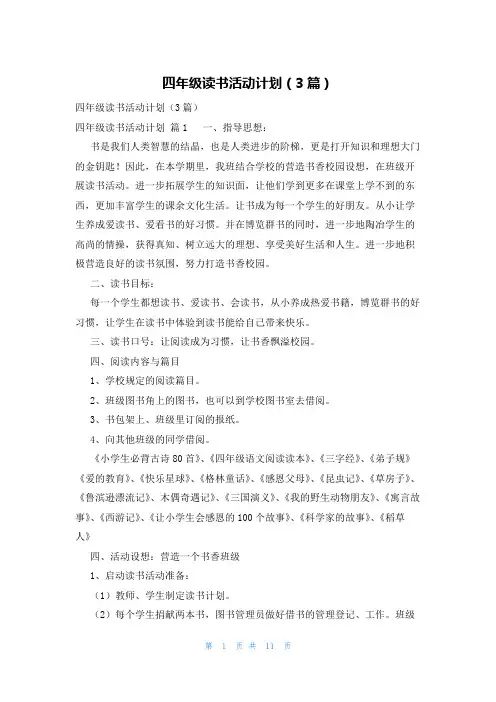 四年级读书活动计划（3篇）

四年级读书活动计划（3篇）

四年级读书活动计划 篇1　　一、指导思想：

书是我们人类智慧的结晶，也是人类进步的阶梯，更是打开知识和理想大门的金钥匙！因此，在本学期里，我班结合学校的营造书香校园设想，在班级开展读书活动。进一步拓展学生的知识面，让他们学到更多在课堂上学不到的东西，更加丰富学生的课余文化生活。让书成为每一个学生的好朋友。从小让学生养成爱读书、爱看书的好习惯。并在博览群书的同时，进一步地陶冶学生的高尚的情操，获得真知、树立远大的理想、享受美好生活和人生。进一步地积极营造良好的读书氛围，努力打造书香校园。

二、读书目标：

每一个学生都想读书、爱读书、会读书，从小养成热爱书籍，博览群书的好习惯，让学生在读书中体验到读书能给自己带来快乐。

三、读书口号：让阅读成为习惯，让书香飘溢校园。

四、阅读内容与篇目

1、学校规定的阅读篇目。

2、班级图书角上的图书，也可以到学校图书室去借阅。

3、书包架上、班级里订阅的报纸。

4、向其他班级的同学借阅。

《小学生必背古诗80首》、《四年级语文阅读读本》、《三字经》、《弟子规》《爱的教育》、《快乐星球》、《格林童话》、《感恩父母》、《昆虫记》、《草房子》、《鲁滨逊漂流记》、木偶奇遇记》、《三国演义》、《我的野生动物朋友》、《寓言故事》、《西游记》、《让小学生会感恩的100个故事》、《科学家的故事》、《稻草人》

四、活动设想：营造一个书香班级

1、启动读书活动准备：

（1）教师、学生制定读书计划。

（2）每个学生捐献两本书，图书管理员做好借书的管理登记、工作。班级

第 1 页 共 11 页